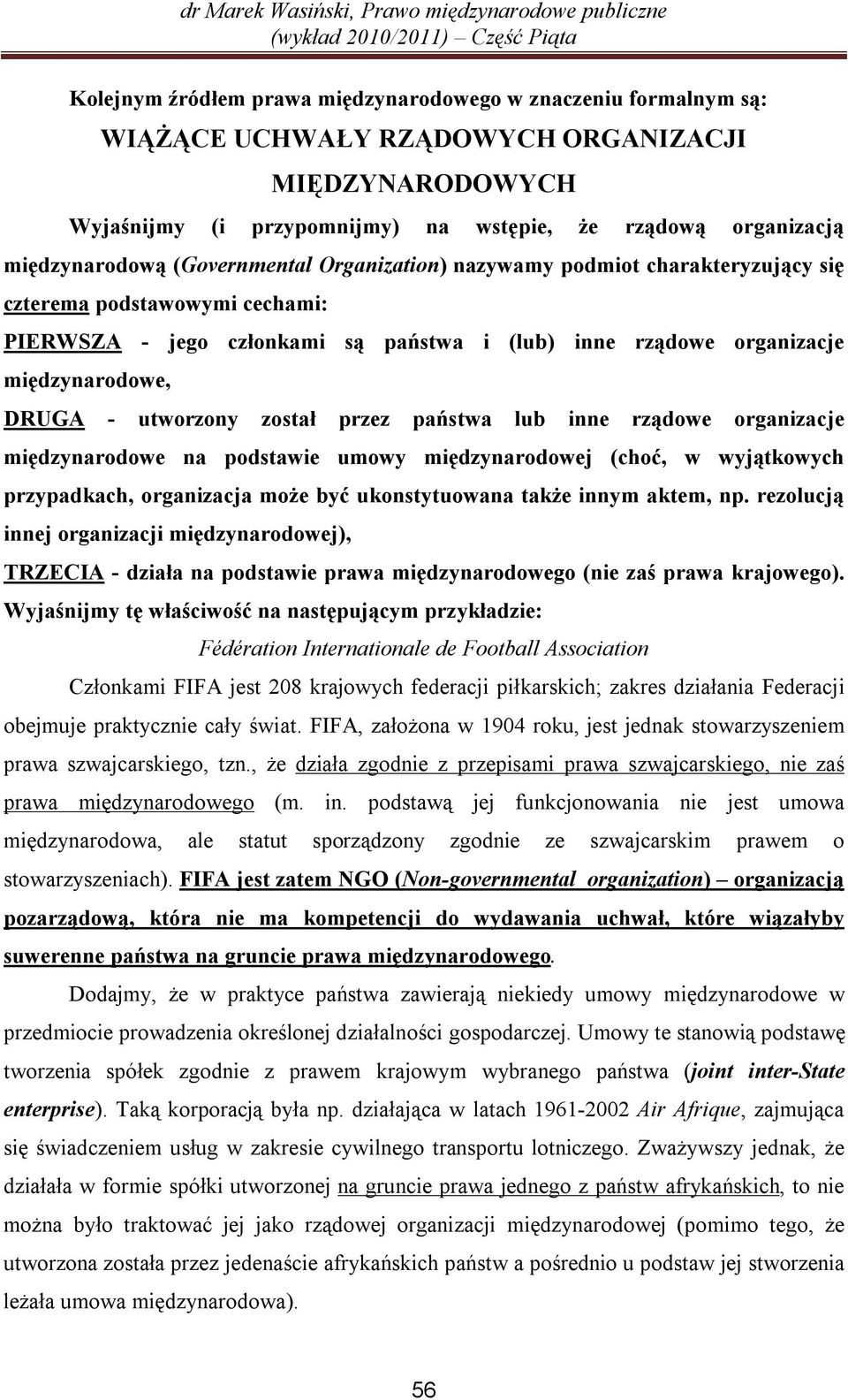 dr Marek Wasiński, Prawo międzynarodowe publiczne (wykład 2010/2011) – Część Piąta

Kolejnym źródłem prawa międzynarodowego w znaczeniu formalnym są:

WIĄŻĄCE UCHWAŁY RZĄDOWYCH ORGANIZACJI MIĘDZYNARODOWYCH

Wyjaśnijmy (i przypomnijmy) na wstępie, że rządową organizacją międzynarodową (Governmental Organization) nazywamy podmiot charakteryzujący się czterema podstawowymi cechami:

PIERWSZA - jego członkami są państwa i (lub) inne rządowe organizacje międzynarodowe,

DRUGA - utworzony został przez państwa lub inne rządowe organizacje międzynarodowe na podstawie umowy międzynarodowej (choć, w wyjątkowych przypadkach, organizacja może być ukonstytuowana także innym aktem, np. rezolucją innej organizacji międzynarodowej),

TRZECIA - działa na podstawie prawa międzynarodowego (nie zaś prawa krajowego). Wyjaśnijmy tę właściwość na następującym przykładzie:

Fédération Internationale de Football Association

Członkami FIFA jest 208 krajowych federacji piłkarskich; zakres działania Federacji obejmuje praktycznie cały świat. FIFA, założona w 1904 roku, jest jednak stowarzyszeniem prawa szwajcarskiego, tzn., że działa zgodnie z przepisami prawa szwajcarskiego, nie zaś prawa międzynarodowego (m. in. podstawą jej funkcjonowania nie jest umowa międzynarodowa, ale statut sporządzony zgodnie ze szwajcarskim prawem o stowarzyszeniach). FIFA jest zatem NGO (Non-governmental organization) – organizacją pozarządową, która nie ma kompetencji do wydawania uchwał, które wiązałyby suwerenne państwa na gruncie prawa międzynarodowego.

Dodajmy, że w praktyce państwa zawierają niekiedy umowy międzynarodowe w przedmiocie prowadzenia określonej działalności gospodarczej. Umowy te stanowią podstawę tworzenia spółek zgodnie z prawem krajowym wybranego państwa (joint inter-State enterprise). Taką korporacją była np. działająca w latach 1961-2002 Air Afrique, zajmująca się świadczeniem usług w zakresie cywilnego transportu lotniczego. Zważywszy jednak, że działała w formie spółki utworzonej na gruncie prawa jednego z państw afrykańskich, to nie można było traktować jej jako rządowej organizacji międzynarodowej (pomimo tego, że utworzona została przez jedenaście afrykańskich państw a pośrednio u podstaw jej stworzenia leżała umowa międzynarodowa).

56